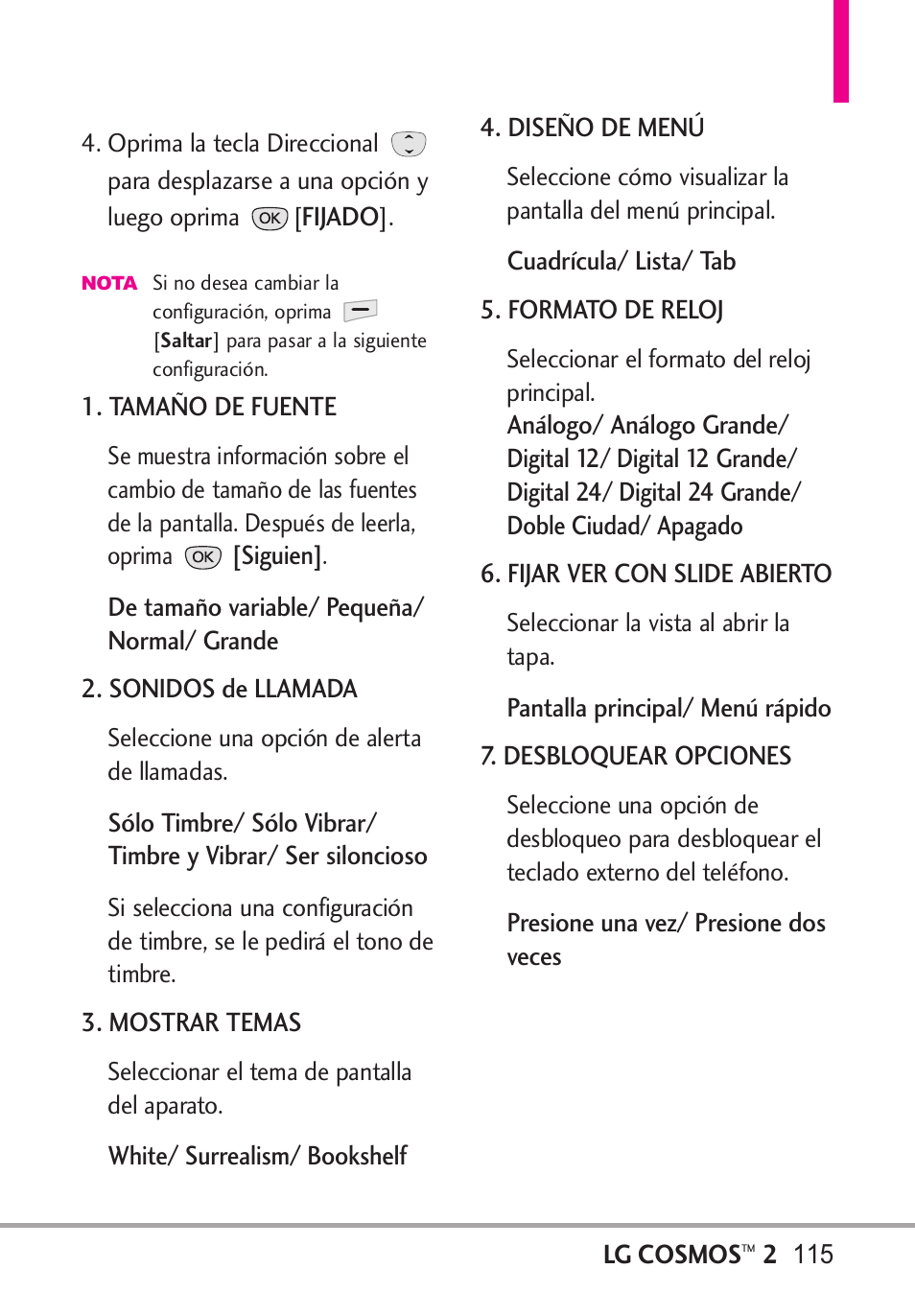 4. Oprima la tecla Direccional para desplazarse a una opción y luego oprima OK [FIJADO].

NOTA Si no desea cambiar la configuración, oprima [Saltar] para pasar a la siguiente configuración.

1. TAMAÑO DE FUENTE

Se muestra información sobre el cambio de tamaño de las fuentes de la pantalla. Después de leerla, oprima OK [Siguien].

De tamaño variable/ Pequeña/ Normal/ Grande

2. SONIDOS de LLAMADA

Seleccione una opción de alerta de llamadas.

Sólo Timbre/ Sólo Vibrar/ Timbre y Vibrar/ Ser siloncioso

Si selecciona una configuración de timbre, se le pedirá el tono de timbre.

3. MOSTRAR TEMAS

Seleccionar el tema de pantalla del aparato.

White/ Surrealism/ Bookshelf

4. DISEÑO DE MENÚ

Seleccione cómo visualizar la pantalla del menú principal.

Cuadrícula/ Lista/ Tab

5. FORMATO DE RELOJ

Seleccionar el formato del reloj principal.
Análogo/ Análogo Grande/ Digital 12/ Digital 12 Grande/ Digital 24/ Digital 24 Grande/ Doble Ciudad/ Apagado

6. FIJAR VER CON SLIDE ABIERTO

Seleccionar la vista al abrir la tapa.

Pantalla principal/ Menú rápido

7. DESBLOQUEAR OPCIONES

Seleccione una opción de desbloqueo para desbloquear el teclado externo del teléfono.

Presione una vez/ Presione dos veces

LG COSMOS™ 2 115